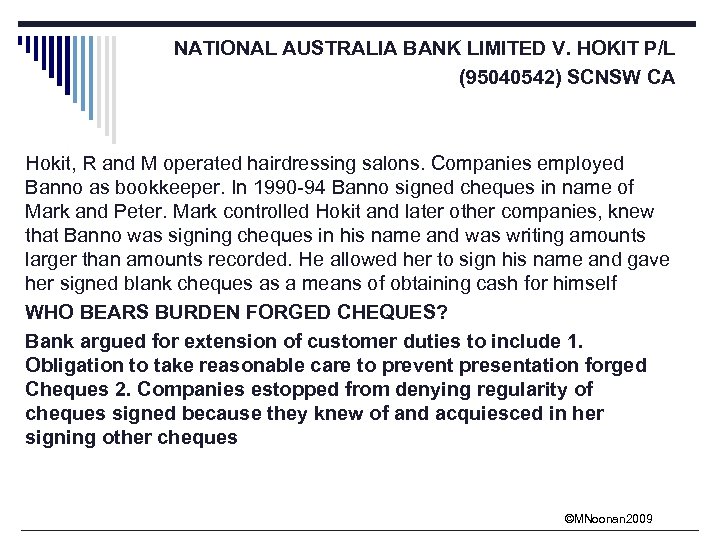 NATIONAL AUSTRALIA BANK LIMITED V. HOKIT P/L (95040542) SCNSW CA

Hokit, R and M operated hairdressing salons. Companies employed Banno as bookkeeper. In 1990-94 Banno signed cheques in name of Mark and Peter. Mark controlled Hokit and later other companies, knew that Banno was signing cheques in his name and was writing amounts larger than amounts recorded. He allowed her to sign his name and gave her signed blank cheques as a means of obtaining cash for himself

WHO BEARS BURDEN FORGED CHEQUES?

Bank argued for extension of customer duties to include 1. Obligation to take reasonable care to prevent presentation forged Cheques 2. Companies estopped from denying regularity of cheques signed because they knew of and acquiesced in her signing other cheques

©MNoonan2009